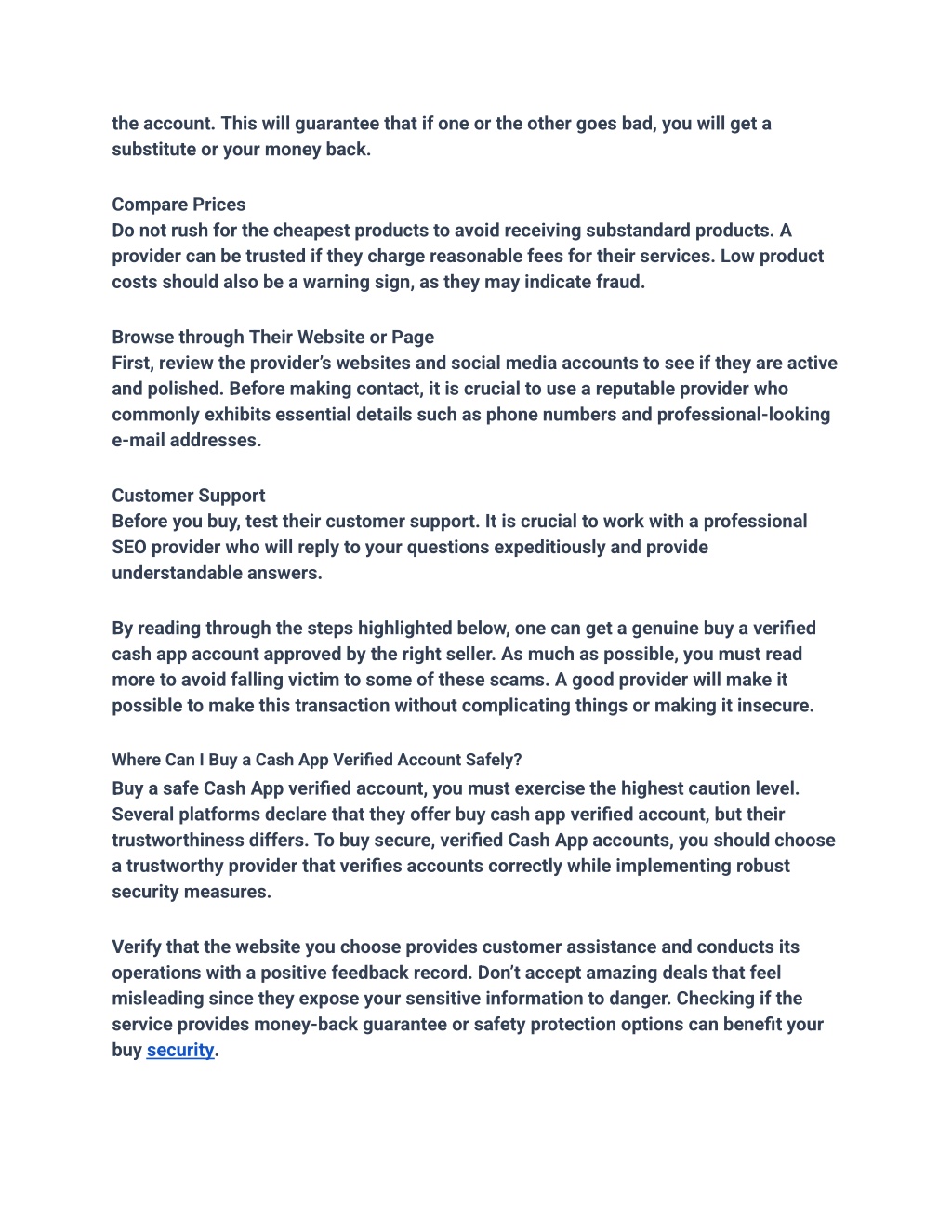 the account. This will guarantee that if one or the other goes bad, you will get a substitute or your money back.

Compare Prices
Do not rush for the cheapest products to avoid receiving substandard products. A provider can be trusted if they charge reasonable fees for their services. Low product costs should also be a warning sign, as they may indicate fraud.

Browse through Their Website or Page
First, review the provider's websites and social media accounts to see if they are active and polished. Before making contact, it is crucial to use a reputable provider who commonly exhibits essential details such as phone numbers and professional-looking e-mail addresses.

Customer Support
Before you buy, test their customer support. It is crucial to work with a professional SEO provider who will reply to your questions expeditiously and provide understandable answers.

By reading through the steps highlighted below, one can get a genuine buy a verified cash app account approved by the right seller. As much as possible, you must read more to avoid falling victim to some of these scams. A good provider will make it possible to make this transaction without complicating things or making it insecure.

Where Can I Buy a Cash App Verified Account Safely?
Buy a safe Cash App verified account, you must exercise the highest caution level. Several platforms declare that they offer buy cash app verified account, but their trustworthiness differs. To buy secure, verified Cash App accounts, you should choose a trustworthy provider that verifies accounts correctly while implementing robust security measures.

Verify that the website you choose provides customer assistance and conducts its operations with a positive feedback record. Don't accept amazing deals that feel misleading since they expose your sensitive information to danger. Checking if the service provides money-back guarantee or safety protection options can benefit your buy security.